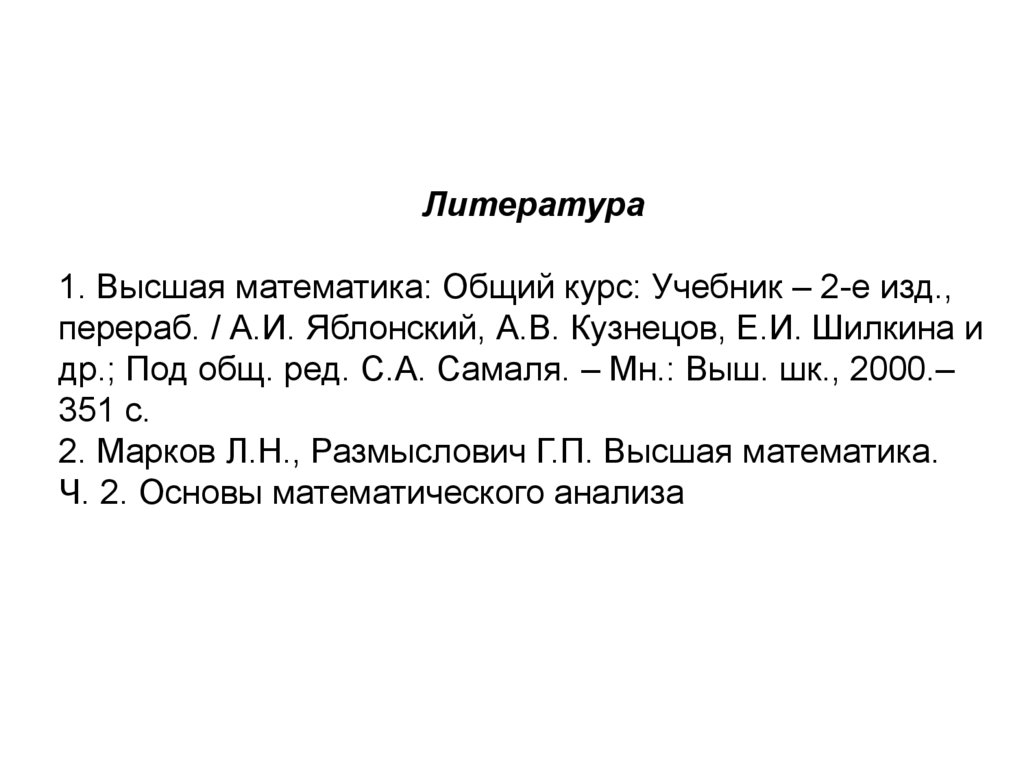 Литература

1. Высшая математика: Общий курс: Учебник – 2-е изд., перераб. / А.И. Яблонский, А.В. Кузнецов, Е.И. Шилкина и др.; Под общ. ред. С.А. Самаля. – Мн.: Выш. шк., 2000.– 351 с.
2. Марков Л.Н., Размыслович Г.П. Высшая математика. Ч. 2. Основы математического анализа